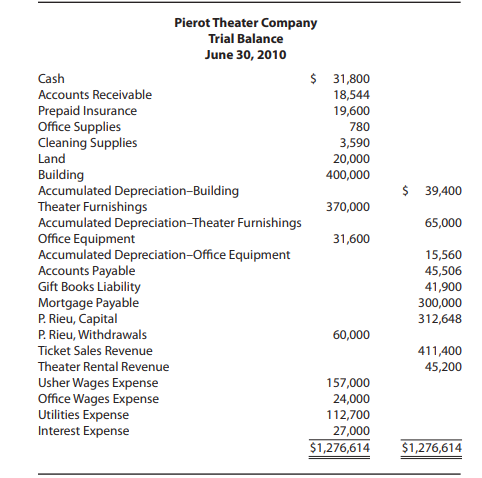 Pierot Theater Company
Trial Balance
June 30, 2010

| | | |
|---|---|---|
| Cash | \$ 31,800 | |
| Accounts Receivable | 18,544 | |
| Prepaid Insurance | 19,600 | |
| Office Supplies | 780 | |
| Cleaning Supplies | 3,590 | |
| Land | 20,000 | |
| Building | 400,000 | |
| Accumulated Depreciation–Building | | \$ 39,400 |
| Theater Furnishings | 370,000 | |
| Accumulated Depreciation–Theater Furnishings | | 65,000 |
| Office Equipment | 31,600 | |
| Accumulated Depreciation–Office Equipment | | 15,560 |
| Accounts Payable | | 45,506 |
| Gift Books Liability | | 41,900 |
| Mortgage Payable | | 300,000 |
| P. Rieu, Capital | | 312,648 |
| P. Rieu, Withdrawals | 60,000 | |
| Ticket Sales Revenue | | 411,400 |
| Theater Rental Revenue | | 45,200 |
| Usher Wages Expense | 157,000 | |
| Office Wages Expense | 24,000 | |
| Utilities Expense | 112,700 | |
| Interest Expense | 27,000 | |
| | \$1,276,614 | \$1,276,614 |